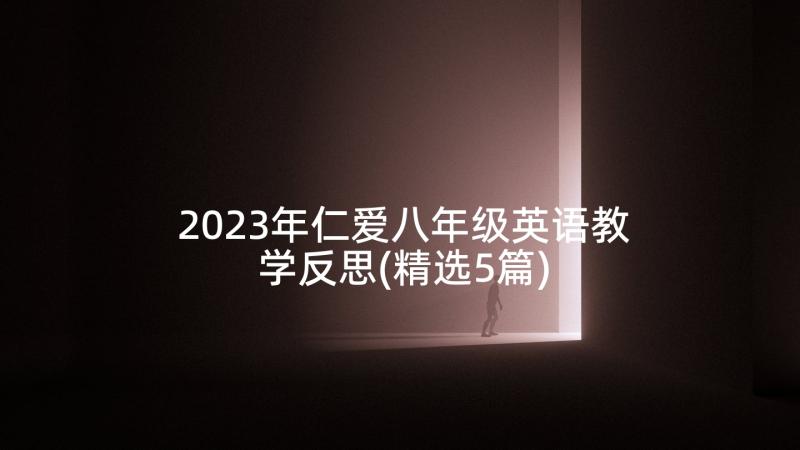 2023年仁爱八年级英语教学反思(精选5篇)